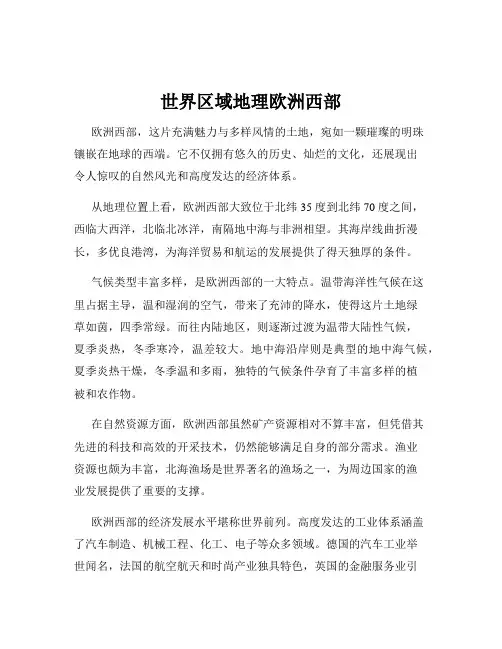 世界区域地理欧洲西部

欧洲西部，这片充满魅力与多样风情的土地，宛如一颗璀璨的明珠镶嵌在地球的西端。它不仅拥有悠久的历史、灿烂的文化，还展现出令人惊叹的自然风光和高度发达的经济体系。

从地理位置上看，欧洲西部大致位于北纬 35 度到北纬 70 度之间，西临大西洋，北临北冰洋，南隔地中海与非洲相望。其海岸线曲折漫长，多优良港湾，为海洋贸易和航运的发展提供了得天独厚的条件。

气候类型丰富多样，是欧洲西部的一大特点。温带海洋性气候在这里占据主导，温和湿润的空气，带来了充沛的降水，使得这片土地绿草如茵，四季常绿。而往内陆地区，则逐渐过渡为温带大陆性气候，夏季炎热，冬季寒冷，温差较大。地中海沿岸则是典型的地中海气候，夏季炎热干燥，冬季温和多雨，独特的气候条件孕育了丰富多样的植被和农作物。

在自然资源方面，欧洲西部虽然矿产资源相对不算丰富，但凭借其先进的科技和高效的开采技术，仍然能够满足自身的部分需求。渔业资源也颇为丰富，北海渔场是世界著名的渔场之一，为周边国家的渔业发展提供了重要的支撑。

欧洲西部的经济发展水平堪称世界前列。高度发达的工业体系涵盖了汽车制造、机械工程、化工、电子等众多领域。德国的汽车工业举世闻名，法国的航空航天和时尚产业独具特色，英国的金融服务业引